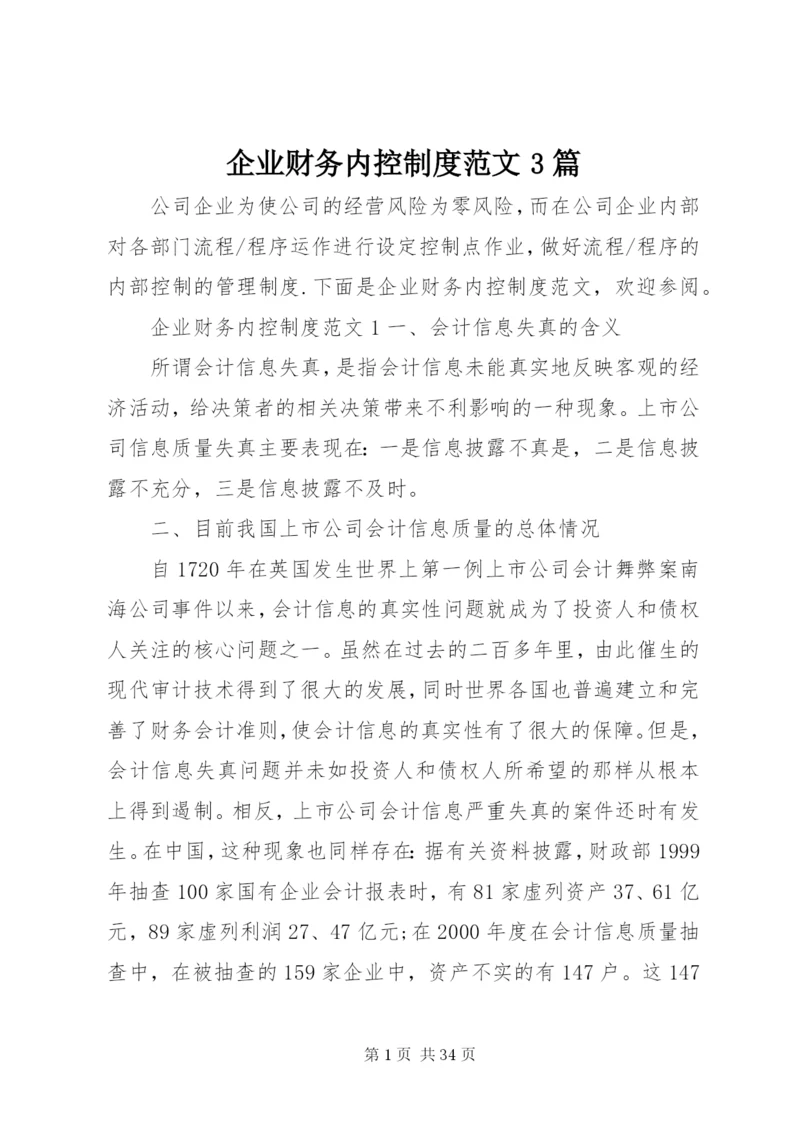 企业财务内控制度范文 3 篇

公司企业为使公司的经营风险为零风险，而在公司企业内部对各部门流程/程序运作进行设定控制点作业，做好流程/程序的内部控制的管理制度.下面是企业财务内控制度范文，欢迎参阅。

企业财务内控制度范文 1 一、会计信息失真的含义

所谓会计信息失真，是指会计信息未能真实地反映客观的经济活动，给决策者的相关决策带来不利影响的一种现象。上市公司信息质量失真主要表现在：一是信息披露不真是，二是信息披露不充分，三是信息披露不及时。

二、目前我国上市公司会计信息质量的总体情况

自 1720 年在英国发生世界上第一例上市公司会计舞弊案南海公司事件以来，会计信息的真实性问题就成为了投资人和债权人关注的核心问题之一。虽然在过去的二百多年里，由此催生的现代审计技术得到了很大的发展，同时世界各国也普遍建立和完善了财务会计准则，使会计信息的真实性有了很大的保障。但是，会计信息失真问题并未如投资人和债权人所希望的那样从根本上得到遏制。相反，上市公司会计信息严重失真的案件还时有发生。在中国，这种现象也同样存在：据有关资料披露，财政部 1999 年抽查 100 家国有企业会计报表时，有 81 家虚列资产 37、61 亿元，89 家虚列利润 27、47 亿元;在 2000 年度在会计信息质量抽查中，在被抽查的 159 家企业中，资产不实的有 147 户。这 147

第 1 页 共 34 页